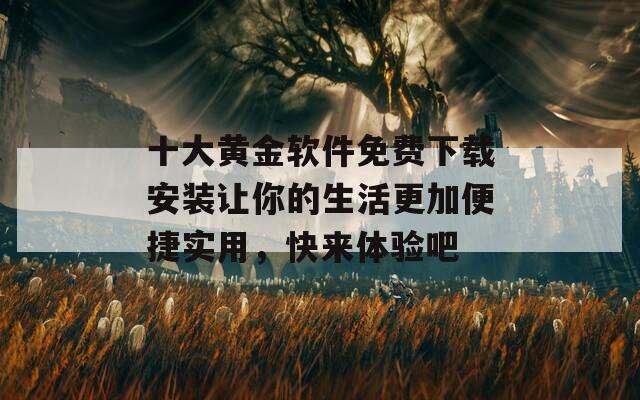 十大黄金软件免费下载安装让你的生活更加便捷实用，快来体验吧